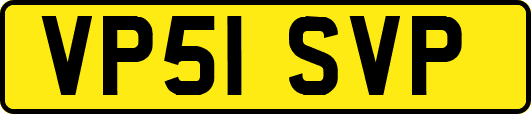 VP51 SVP